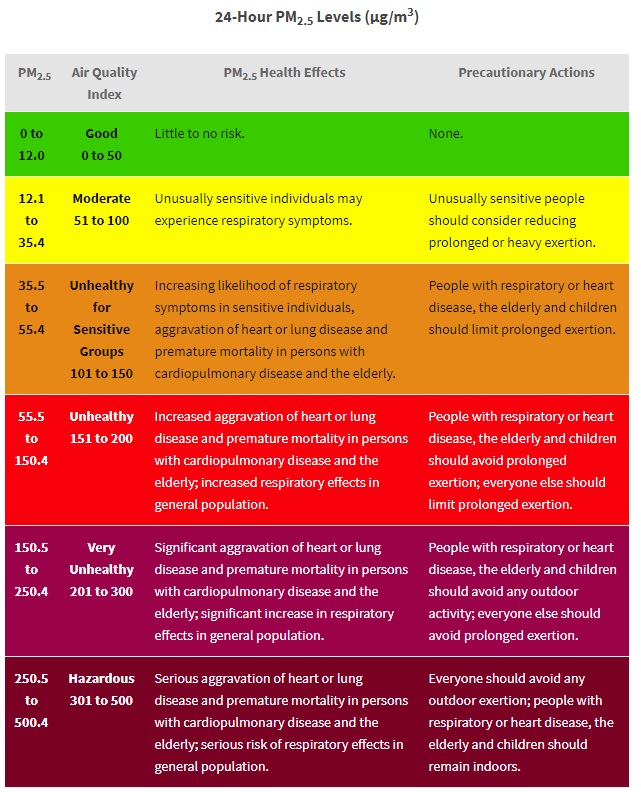 24-Hour $PM_{2.5}$ Levels ($\mu g/m^3$)

| $PM_{2.5}$ | Air Quality Index | $PM_{2.5}$ Health Effects | Precautionary Actions |
|---|---|---|---|
| 0 to 12.0 | Good 0 to 50 | Little to no risk. | None. |
| 12.1 to 35.4 | Moderate 51 to 100 | Unusually sensitive individuals may experience respiratory symptoms. | Unusually sensitive people should consider reducing prolonged or heavy exertion. |
| 35.5 to 55.4 | Unhealthy for Sensitive Groups 101 to 150 | Increasing likelihood of respiratory symptoms in sensitive individuals, aggravation of heart or lung disease and premature mortality in persons with cardiopulmonary disease and the elderly. | People with respiratory or heart disease, the elderly and children should limit prolonged exertion. |
| 55.5 to 150.4 | Unhealthy 151 to 200 | Increased aggravation of heart or lung disease and premature mortality in persons with cardiopulmonary disease and the elderly; increased respiratory effects in general population. | People with respiratory or heart disease, the elderly and children should avoid prolonged exertion; everyone else should limit prolonged exertion. |
| 150.5 to 250.4 | Very Unhealthy 201 to 300 | Significant aggravation of heart or lung disease and premature mortality in persons with cardiopulmonary disease and the elderly; significant increase in respiratory effects in general population. | People with respiratory or heart disease, the elderly and children should avoid any outdoor activity; everyone else should avoid prolonged exertion. |
| 250.5 to 500.4 | Hazardous 301 to 500 | Serious aggravation of heart or lung disease and premature mortality in persons with cardiopulmonary disease and the elderly; serious risk of respiratory effects in general population. | Everyone should avoid any outdoor exertion; people with respiratory or heart disease, the elderly and children should remain indoors. |